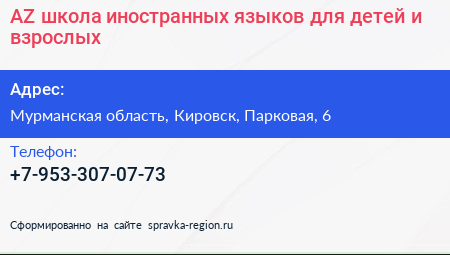 AZ школа иностранных языков для детей и взрослых

Адрес:

Мурманская область, Кировск, Парковая, 6

Телефон:

+7-953-307-07-73

Сформированно на сайте spravka-region.ru